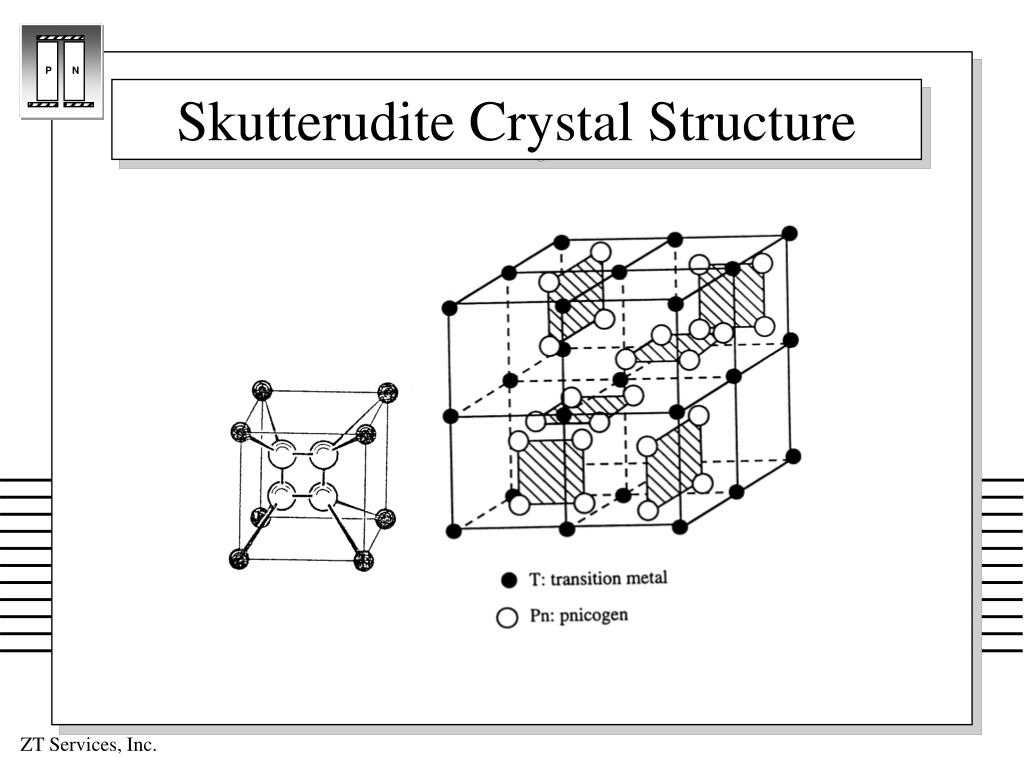 P N

Skutterudite Crystal Structure

T: transition metal

Pn: pnicogen

ZT Services, Inc.